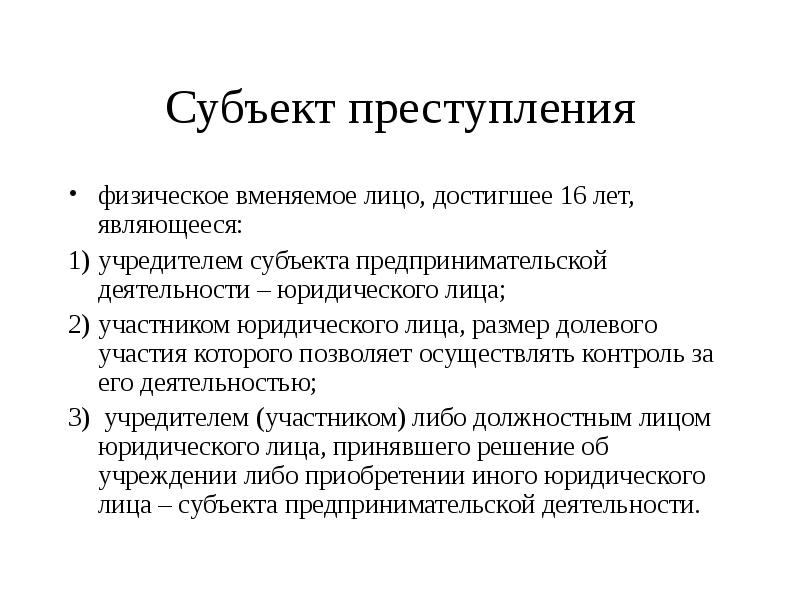 Субъект преступления

• физическое вменяемое лицо, достигшее 16 лет, являющееся:

1) учредителем субъекта предпринимательской деятельности – юридического лица;

2) участником юридического лица, размер долевого участия которого позволяет осуществлять контроль за его деятельностью;

3) учредителем (участником) либо должностным лицом юридического лица, принявшего решение об учреждении либо приобретении иного юридического лица – субъекта предпринимательской деятельности.